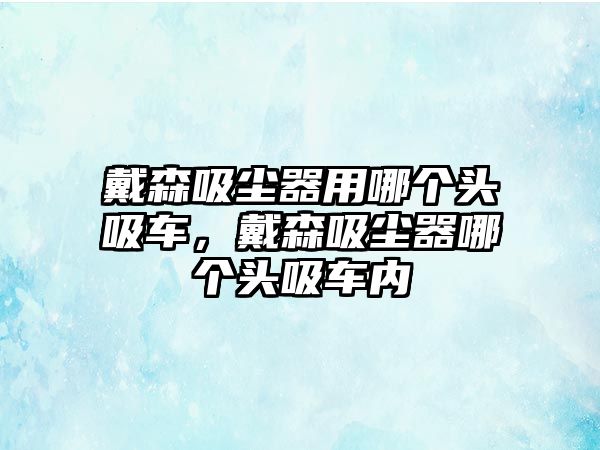 戴森吸尘器用哪个头吸车，戴森吸尘器哪个头吸车内